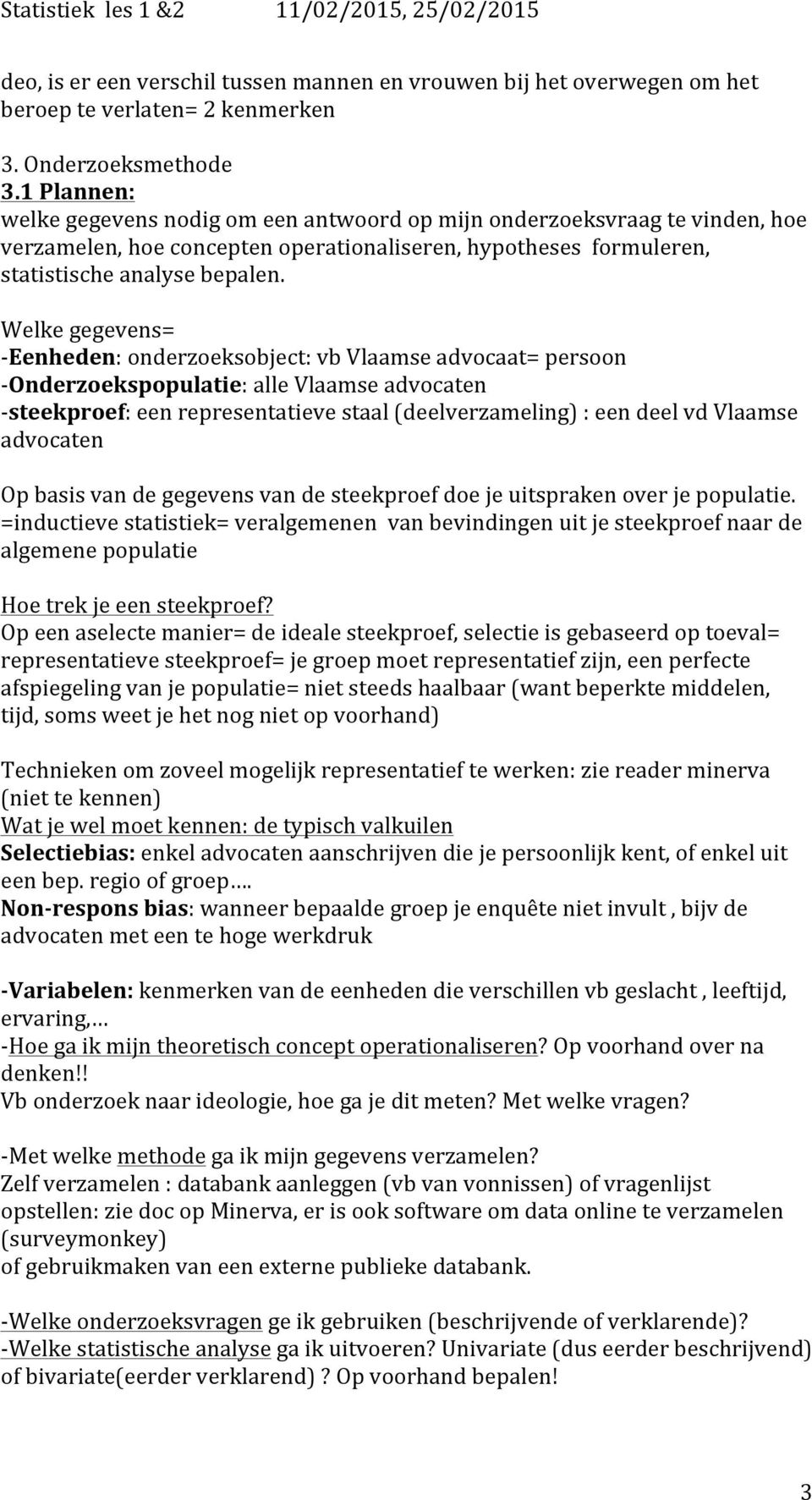 Statistiek les 1 &2 11/02/2015, 25/02/2015

deo, is er een verschil tussen mannen en vrouwen bij het overwegen om het beroep te verlaten= 2 kenmerken

3. Onderzoeksmethode
3.1 Plannen:
welke gegevens nodig om een antwoord op mijn onderzoeksvraag te vinden, hoe verzamelen, hoe concepten operationaliseren, hypotheses formuleren, statistische analyse bepalen.

Welke gegevens=
-Eenheden: onderzoeksobject: vb Vlaamse advocaat= persoon
-Onderzoekspopulatie: alle Vlaamse advocaten
-steekproef: een representatieve staal (deelverzameling) : een deel vd Vlaamse advocaten

Op basis van de gegevens van de steekproef doe je uitspraken over je populatie. =inductieve statistiek= veralgemenen van bevindingen uit je steekproef naar de algemene populatie

Hoe trek je een steekproef?
Op een aselecte manier= de ideale steekproef, selectie is gebaseerd op toeval= representatieve steekproef= je groep moet representatief zijn, een perfecte afspiegeling van je populatie= niet steeds haalbaar (want beperkte middelen, tijd, soms weet je het nog niet op voorhand)

Technieken om zoveel mogelijk representatief te werken: zie reader minerva (niet te kennen)
Wat je wel moet kennen: de typisch valkuilen
Selectiebias: enkel advocaten aanschrijven die je persoonlijk kent, of enkel uit een bep. regio of groep….
Non-respons bias: wanneer bepaalde groep je enquête niet invult , bijv de advocaten met een te hoge werkdruk

-Variabelen: kenmerken van de eenheden die verschillen vb geslacht , leeftijd, ervaring,…
-Hoe ga ik mijn theoretisch concept operationaliseren? Op voorhand over na denken!!
Vb onderzoek naar ideologie, hoe ga je dit meten? Met welke vragen?

-Met welke methode ga ik mijn gegevens verzamelen?
Zelf verzamelen : databank aanleggen (vb van vonnissen) of vragenlijst opstellen: zie doc op Minerva, er is ook software om data online te verzamelen (surveymonkey)
of gebruikmaken van een externe publieke databank.

-Welke onderzoeksvragen ge ik gebruiken (beschrijvende of verklarende)?
-Welke statistische analyse ga ik uitvoeren? Univariate (dus eerder beschrijvend) of bivariate(eerder verklarend) ? Op voorhand bepalen!

3